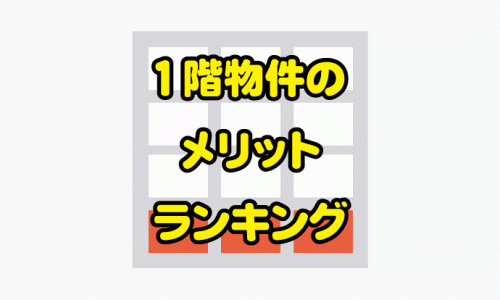 1階物件の
メリット
ランキング